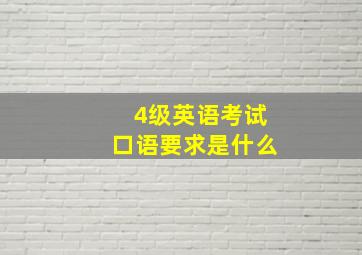 4级英语考试
口语要求是什么